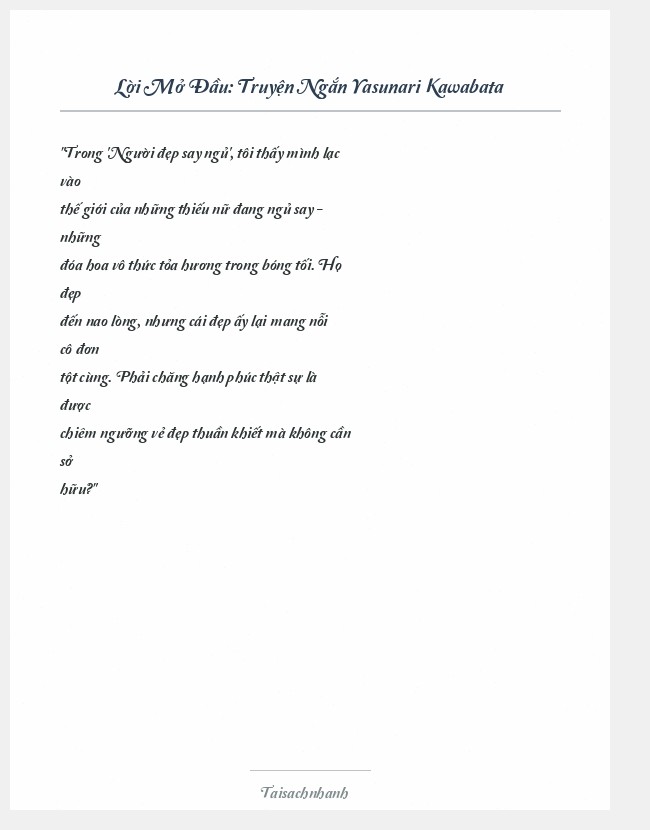 Lời Mở Đầu: Truyện Ngắn Yasunari Kawabata

"Trong 'Người đẹp say ngủ', tôi thấy mình lạc vào thế giới của những thiếu nữ đang ngủ say - những đóa hoa vô thức tỏa hương trong bóng tối. Họ đẹp đến nao lòng, nhưng cái đẹp ấy lại mang nỗi cô đơn tột cùng. Phải chăng hạnh phúc thật sự là được chiêm ngưỡng vẻ đẹp thuần khiết mà không cần sở hữu?"

Taisachnhanh